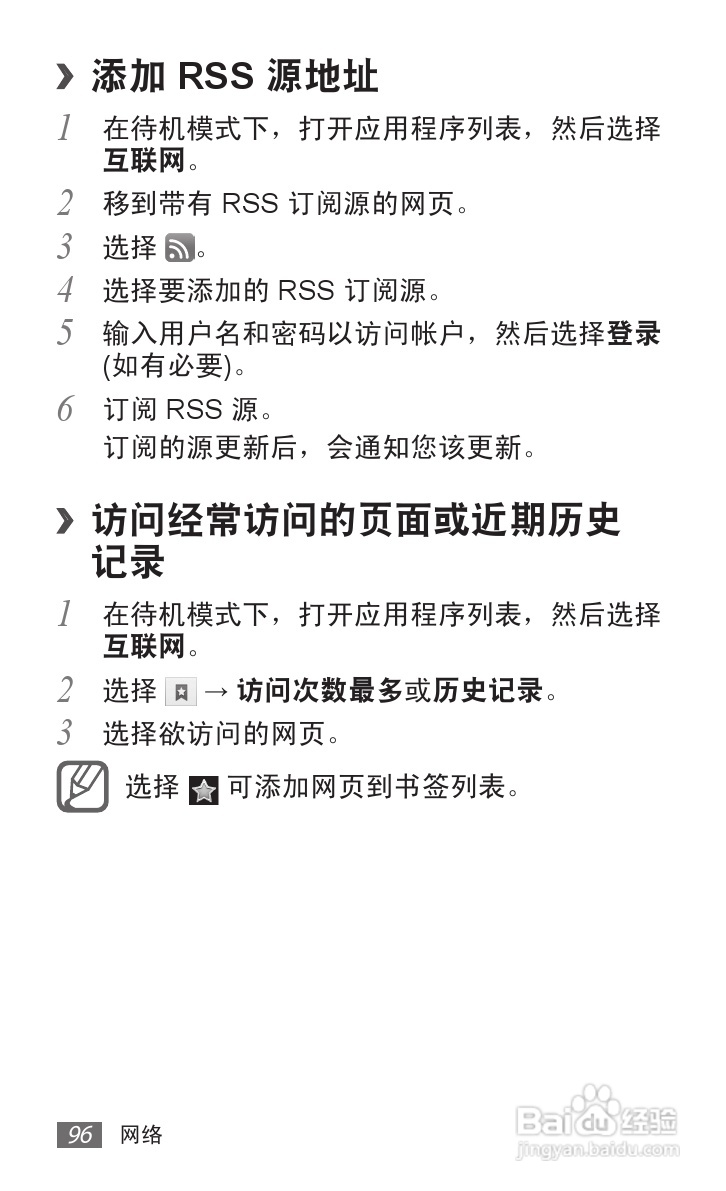 › 添加 RSS 源地址

1 在待机模式下，打开应用程序列表，然后选择互联网。

2 移到带有 RSS 订阅源的网页。

3 选择 。

4 选择要添加的 RSS 订阅源。

5 输入用户名和密码以访问帐户，然后选择登录 (如有必要)。

6 订阅 RSS 源。

订阅的源更新后，会通知您该更新。

› 访问经常访问的页面或近期历史记录

1 在待机模式下，打开应用程序列表，然后选择互联网。

2 选择 → 访问次数最多或历史记录。

3 选择欲访问的网页。

选择 可添加网页到书签列表。

96 网络

Baidu 经验
jingyan.baidu.com